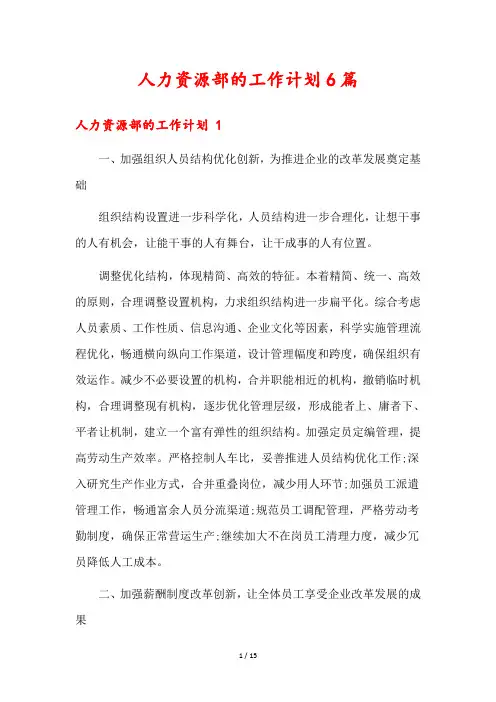 人力资源部的工作计划6篇

人力资源部的工作计划 1

一、加强组织人员结构优化创新，为推进企业的改革发展奠定基础

组织结构设置进一步科学化，人员结构进一步合理化，让想干事的人有机会，让能干事的人有舞台，让干成事的人有位置。

调整优化结构，体现精简、高效的特征。本着精简、统一、高效的原则，合理调整设置机构，力求组织结构进一步扁平化。综合考虑人员素质、工作性质、信息沟通、企业文化等因素，科学实施管理流程优化，畅通横向纵向工作渠道，设计管理幅度和跨度，确保组织有效运作。减少不必要设置的机构，合并职能相近的机构，撤销临时机构，合理调整现有机构，逐步优化管理层级，形成能者上、庸者下、平者让机制，建立一个富有弹性的组织结构。加强定员定编管理，提高劳动生产效率。严格控制人车比，妥善推进人员结构优化工作;深入研究生产作业方式，合并重叠岗位，减少用人环节;加强员工派遣管理工作，畅通富余人员分流渠道;规范员工调配管理，严格劳动考勤制度，确保正常营运生产;继续加大不在岗员工清理力度，减少冗员降低人工成本。

二、加强薪酬制度改革创新，让全体员工享受企业改革发展的成果

1 / 15